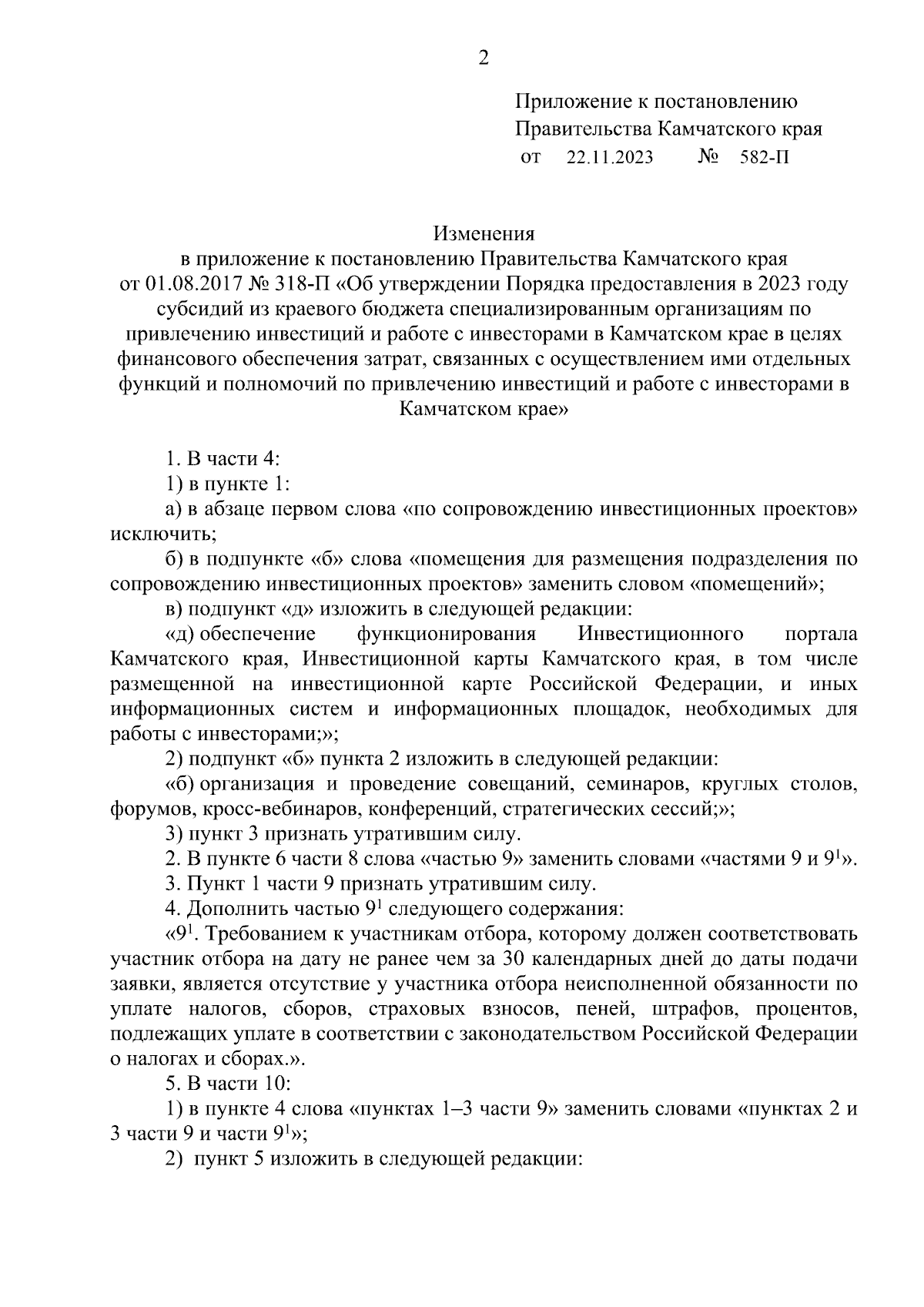 2

Приложение к постановлению Правительства Камчатского края
от 22.11.2023 № 582-П

Изменения
в приложение к постановлению Правительства Камчатского края от 01.08.2017 № 318-П «Об утверждении Порядка предоставления в 2023 году субсидий из краевого бюджета специализированным организациям по привлечению инвестиций и работе с инвесторами в Камчатском крае в целях финансового обеспечения затрат, связанных с осуществлением ими отдельных функций и полномочий по привлечению инвестиций и работе с инвесторами в Камчатском крае»

1. В части 4:

1) в пункте 1:

а) в абзаце первом слова «по сопровождению инвестиционных проектов» исключить;

б) в подпункте «б» слова «помещения для размещения подразделения по сопровождению инвестиционных проектов» заменить словом «помещений»;

в) подпункт «д» изложить в следующей редакции:

«д) обеспечение функционирования Инвестиционного портала Камчатского края, Инвестиционной карты Камчатского края, в том числе размещенной на инвестиционной карте Российской Федерации, и иных информационных систем и информационных площадок, необходимых для работы с инвесторами;»;

2) подпункт «б» пункта 2 изложить в следующей редакции:

«б) организация и проведение совещаний, семинаров, круглых столов, форумов, кросс-вебинаров, конференций, стратегических сессий;»;

3) пункт 3 признать утратившим силу.

2. В пункте 6 части 8 слова «частью 9» заменить словами «частями 9 и $9^1$».

3. Пункт 1 части 9 признать утратившим силу.

4. Дополнить частью $9^1$ следующего содержания:

«$9^1$. Требованием к участникам отбора, которому должен соответствовать участник отбора на дату не ранее чем за 30 календарных дней до даты подачи заявки, является отсутствие у участника отбора неисполненной обязанности по уплате налогов, сборов, страховых взносов, пеней, штрафов, процентов, подлежащих уплате в соответствии с законодательством Российской Федерации о налогах и сборах.».

5. В части 10:

1) в пункте 4 слова «пунктах 1–3 части 9» заменить словами «пунктах 2 и 3 части 9 и части $9^1$»;

2) пункт 5 изложить в следующей редакции: